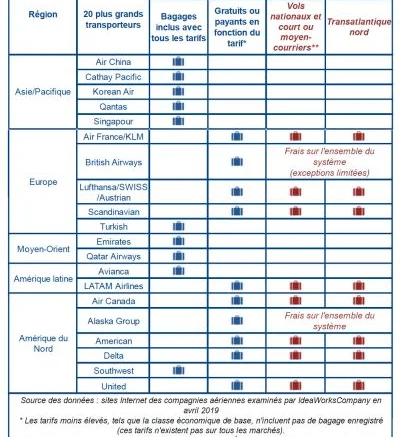 | Région | 20 plus grands transporteurs | Bagages inclus avec tous les tarifs | Gratuits ou payants en fonction du tarif* | Vols nationaux et court ou moyen-courriers** | Transatlantique nord |
|---|---|---|---|---|---|
| Asie/Pacifique | Air China | | | | |
| | Cathay Pacific | | | | |
| | Korean Air | | | | |
| | Qantas | | | | |
| | Singapour | | | | |
| Europe | Air France/KLM | | | | |
| | British Airways | | | Frais sur l'ensemble du système (exceptions limitées) | |
| | Lufthansa/SWISS /Austrian | | | | |
| | Scandinavian | | | | |
| | Turkish | | | | |
| Moyen-Orient | Emirates | | | | |
| | Qatar Airways | | | | |
| Amérique latine | Avianca | | | | |
| | LATAM Airlines | | | | |
| Amérique du Nord | Air Canada | | | | |
| | Alaska Group | | | Frais sur l'ensemble du système | |
| | American | | | | |
| | Delta | | | | |
| | Southwest | | | | |
| | United | | | | |

Source des données : sites Internet des compagnies aériennes examinés par IdeaWorksCompany en avril 2019

* Les tarifs moins élevés, tels que la classe économique de base, n'incluent pas de bagage enregistré (ces tarifs n'existent pas sur tous les marchés).